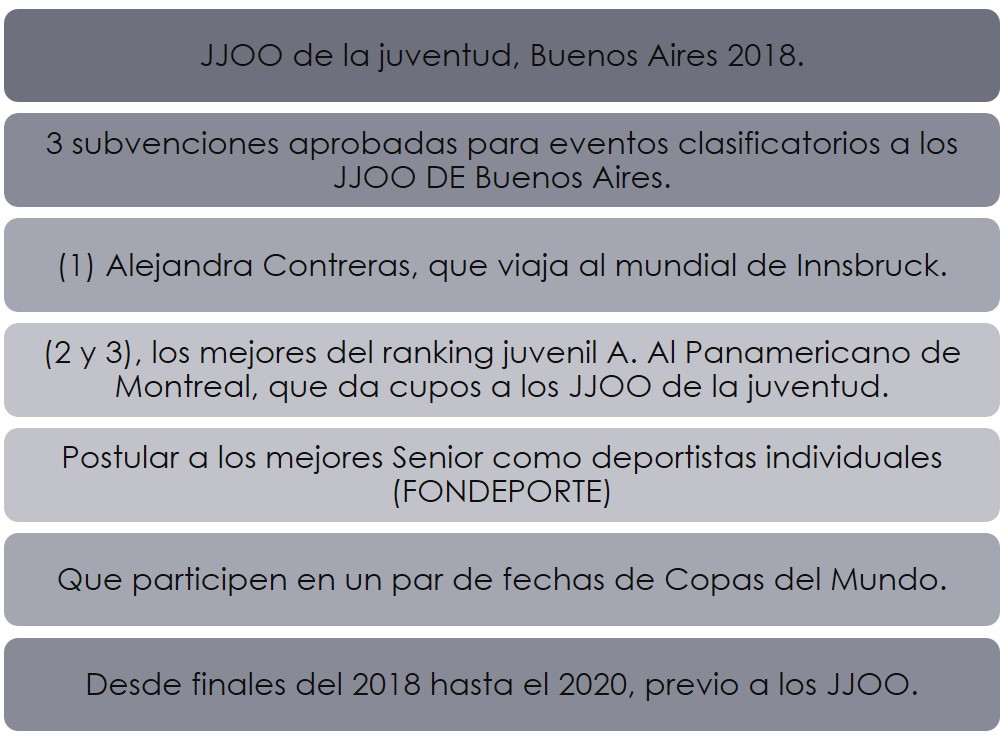 JJOO de la juventud, Buenos Aires 2018.

3 subvenciones aprobadas para eventos clasificatorios a los JJOO DE Buenos Aires.

(1) Alejandra Contreras, que viaja al mundial de Innsbruck.

(2 y 3), los mejores del ranking juvenil A. Al Panamericano de Montreal, que da cupos a los JJOO de la juventud.

Postular a los mejores Senior como deportistas individuales (FONDEPORTE)

Que participen en un par de fechas de Copas del Mundo.

Desde finales del 2018 hasta el 2020, previo a los JJOO.